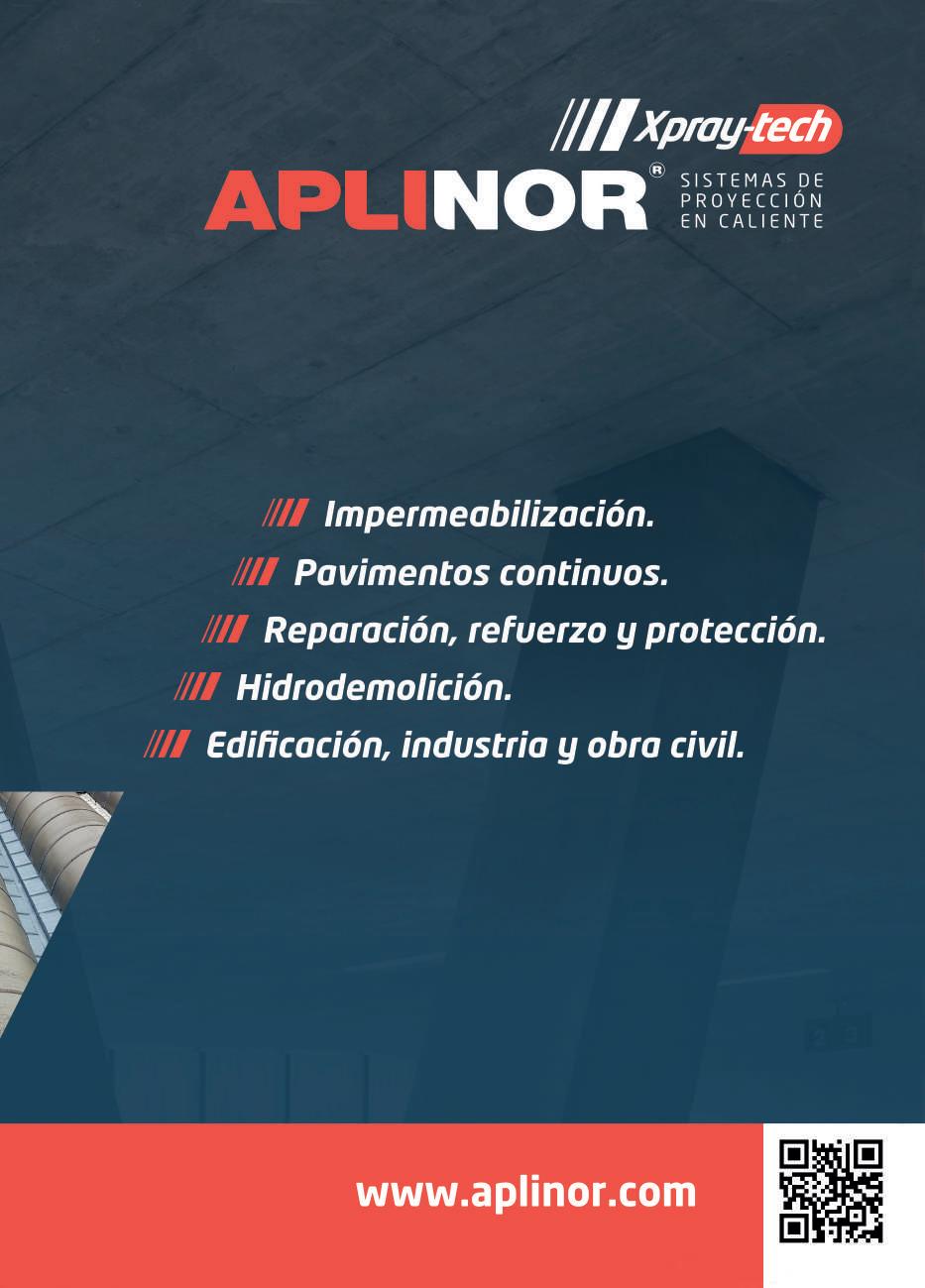 Xpray-tech

APLINOR®

SISTEMAS DE PROYECCIÓN EN CALIENTE

Impermeabilización.

Pavimentos continuos.

Reparación, refuerzo y protección.

Hidrodemolición.

Edificación, industria y obra civil.

www.aplinor.com